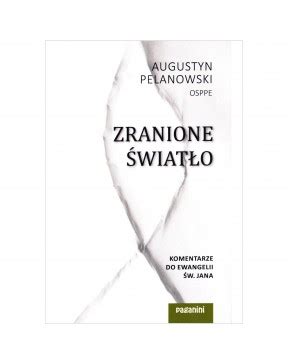 AUGUSTYN
PELANOWSKI
OSPPE

ZRANIONE
ŚWIATŁO

KOMENTARZE
DO EWANGELII
ŚW. JANA

paganini